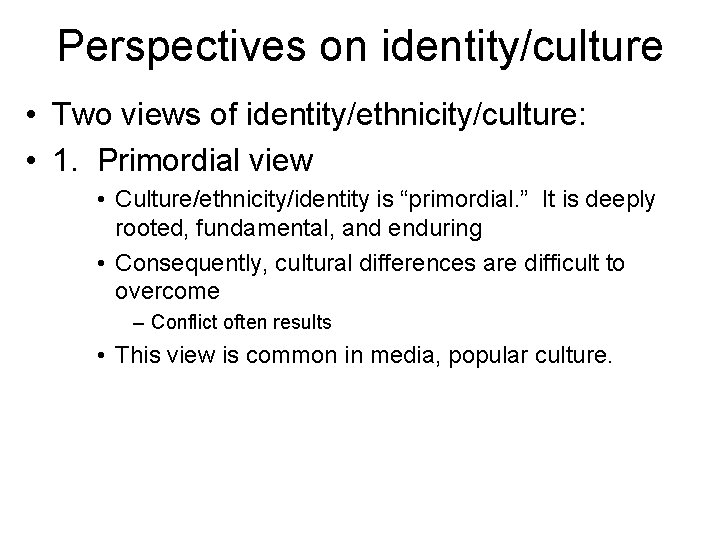 Perspectives on identity/culture

• Two views of identity/ethnicity/culture:
• 1. Primordial view
  • Culture/ethnicity/identity is “primordial.” It is deeply rooted, fundamental, and enduring
  • Consequently, cultural differences are difficult to overcome
    – Conflict often results
  • This view is common in media, popular culture.